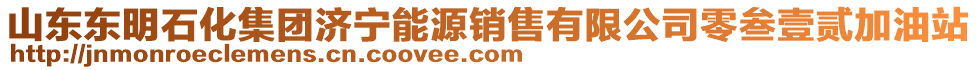 山东东明石化集团济宁能源销售有限公司零叁壹贰加油站
http://jnmonroeclemens.cn.coovee.com